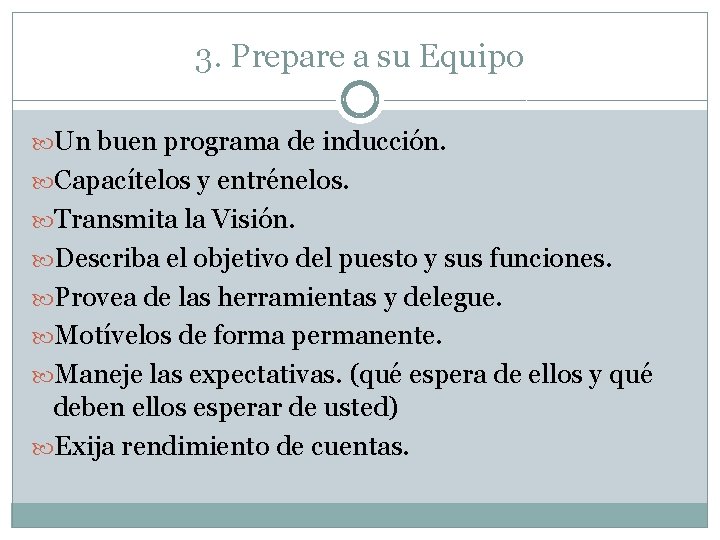 3. Prepare a su Equipo

Un buen programa de inducción.
Capacítelos y entrénelos.
Transmita la Visión.
Describa el objetivo del puesto y sus funciones.
Provea de las herramientas y delegue.
Motívelos de forma permanente.
Maneje las expectativas. (qué espera de ellos y qué deben ellos esperar de usted)
Exija rendimiento de cuentas.